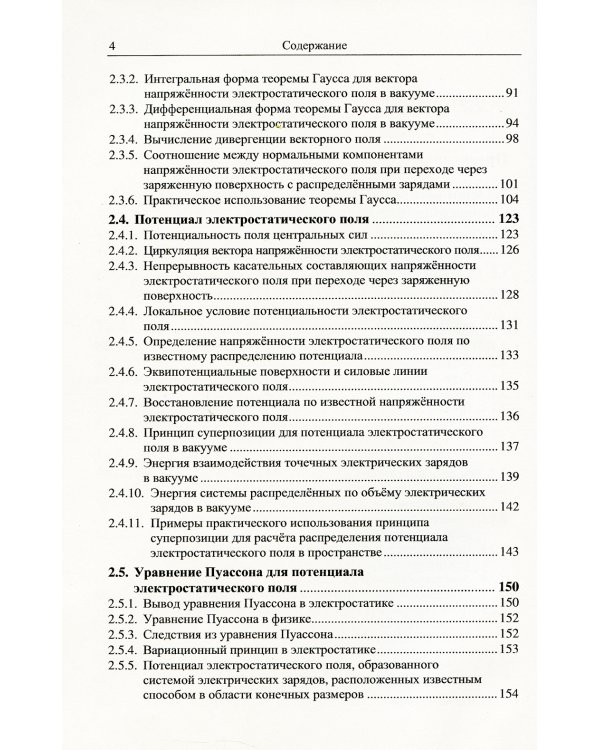 4 Содержание

2.3.2. Интегральная форма теоремы Гаусса для вектора напряжённости электростатического поля в вакууме 91
2.3.3. Дифференциальная форма теоремы Гаусса для вектора напряжённости электростатического поля в вакууме 94
2.3.4. Вычисление дивергенции векторного поля 98
2.3.5. Соотношение между нормальными компонентами напряжённости электростатического поля при переходе через заряженную поверхность с распределёнными зарядами 101
2.3.6. Практическое использование теоремы Гаусса 104

2.4. Потенциал электростатического поля 123
2.4.1. Потенциальность поля центральных сил 123
2.4.2. Циркуляция вектора напряжённости электростатического поля 126
2.4.3. Непрерывность касательных составляющих напряжённости электростатического поля при переходе через заряженную поверхность 128
2.4.4. Локальное условие потенциальности электростатического поля 131
2.4.5. Определение напряжённости электростатического поля по известному распределению потенциала 133
2.4.6. Эквипотенциальные поверхности и силовые линии электростатического поля 135
2.4.7. Восстановление потенциала по известной напряжённости электростатического поля 136
2.4.8. Принцип суперпозиции для потенциала электростатического поля в вакууме 137
2.4.9. Энергия взаимодействия точечных электрических зарядов в вакууме 139
2.4.10. Энергия системы распределённых по объёму электрических зарядов в вакууме 142
2.4.11. Примеры практического использования принципа суперпозиции для расчёта распределения потенциала электростатического поля в пространстве 143

2.5. Уравнение Пуассона для потенциала электростатического поля 150
2.5.1. Вывод уравнения Пуассона в электростатике 150
2.5.2. Уравнение Пуассона в физике 152
2.5.3. Следствия из уравнения Пуассона 152
2.5.4. Вариационный принцип в электростатике 153
2.5.5. Потенциал электростатического поля, образованного системой электрических зарядов, расположенных известным способом в области конечных размеров 154